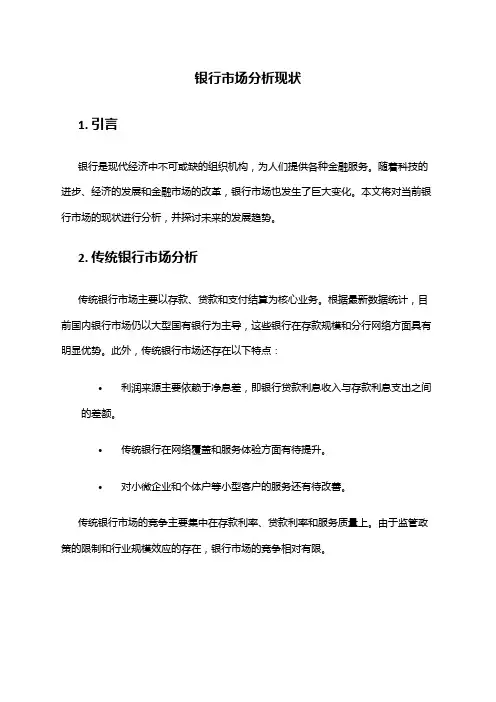 银行市场分析现状

1. 引言

银行是现代经济中不可或缺的组织机构，为人们提供各种金融服务。随着科技的进步、经济的发展和金融市场的改革，银行市场也发生了巨大变化。本文将对当前银行市场的现状进行分析，并探讨未来的发展趋势。

2. 传统银行市场分析

传统银行市场主要以存款、贷款和支付结算为核心业务。根据最新数据统计，目前国内银行市场仍以大型国有银行为主导，这些银行在存款规模和分行网络方面具有明显优势。此外，传统银行市场还存在以下特点：

• 利润来源主要依赖于净息差，即银行贷款利息收入与存款利息支出之间的差额。

• 传统银行在网络覆盖和服务体验方面有待提升。

• 对小微企业和个体户等小型客户的服务还有待改善。

传统银行市场的竞争主要集中在存款利率、贷款利率和服务质量上。由于监管政策的限制和行业规模效应的存在，银行市场的竞争相对有限。